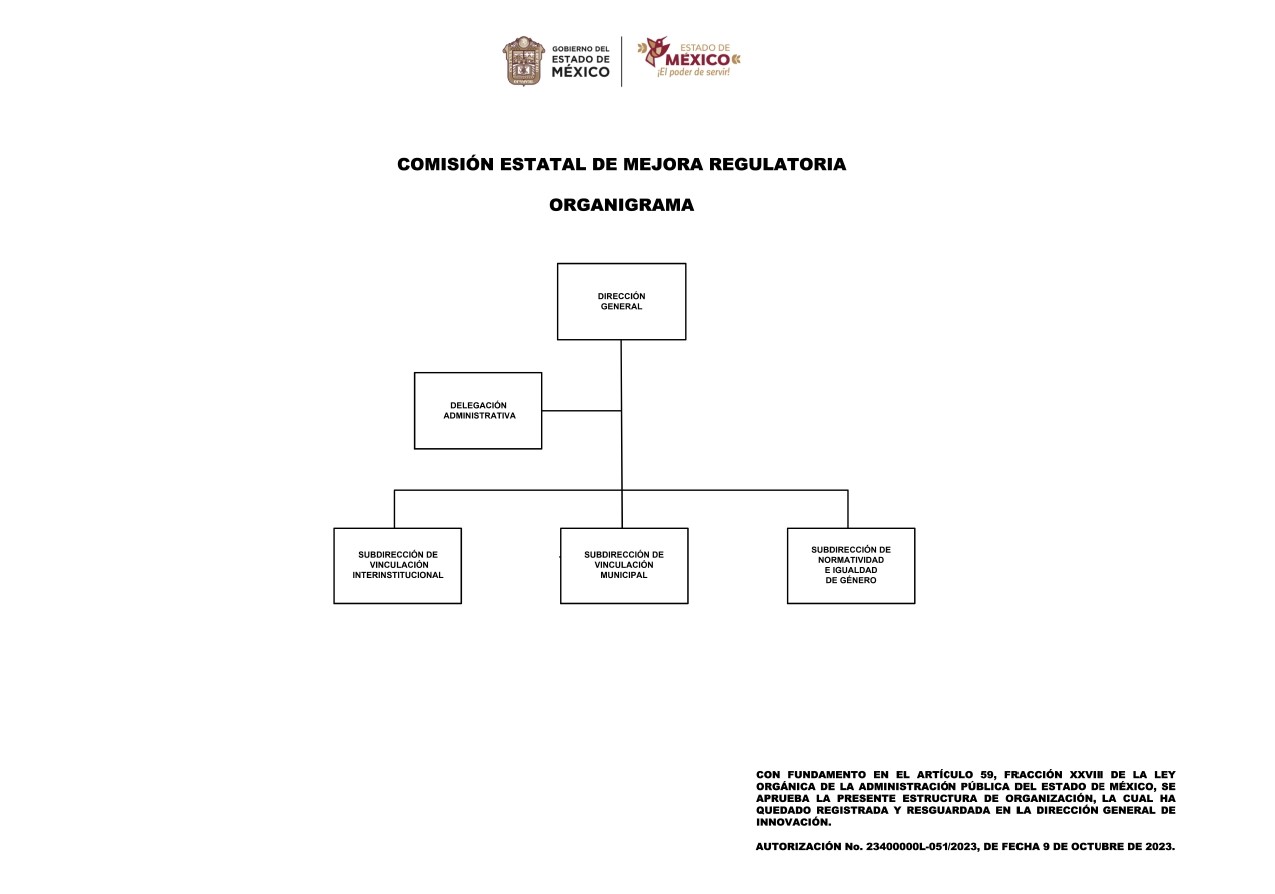 GOBIERNO DEL ESTADO DE MÉXICO

ESTADO DE MÉXICO ¡El poder de servir!

COMISIÓN ESTATAL DE MEJORA REGULATORIA

ORGANIGRAMA

DIRECCIÓN GENERAL

DELEGACIÓN ADMINISTRATIVA

SUBDIRECCIÓN DE VINCULACIÓN INTERINSTITUCIONAL

SUBDIRECCIÓN DE VINCULACIÓN MUNICIPAL

SUBDIRECCIÓN DE NORMATIVIDAD E IGUALDAD DE GÉNERO

CON FUNDAMENTO EN EL ARTÍCULO 59, FRACCIÓN XXVIII DE LA LEY ORGÁNICA DE LA ADMINISTRACIÓN PÚBLICA DEL ESTADO DE MÉXICO, SE APRUEBA LA PRESENTE ESTRUCTURA DE ORGANIZACIÓN, LA CUAL HA QUEDADO REGISTRADA Y RESGUARDADA EN LA DIRECCIÓN GENERAL DE INNOVACIÓN.

AUTORIZACIÓN No. 23400000L-051/2023, DE FECHA 9 DE OCTUBRE DE 2023.